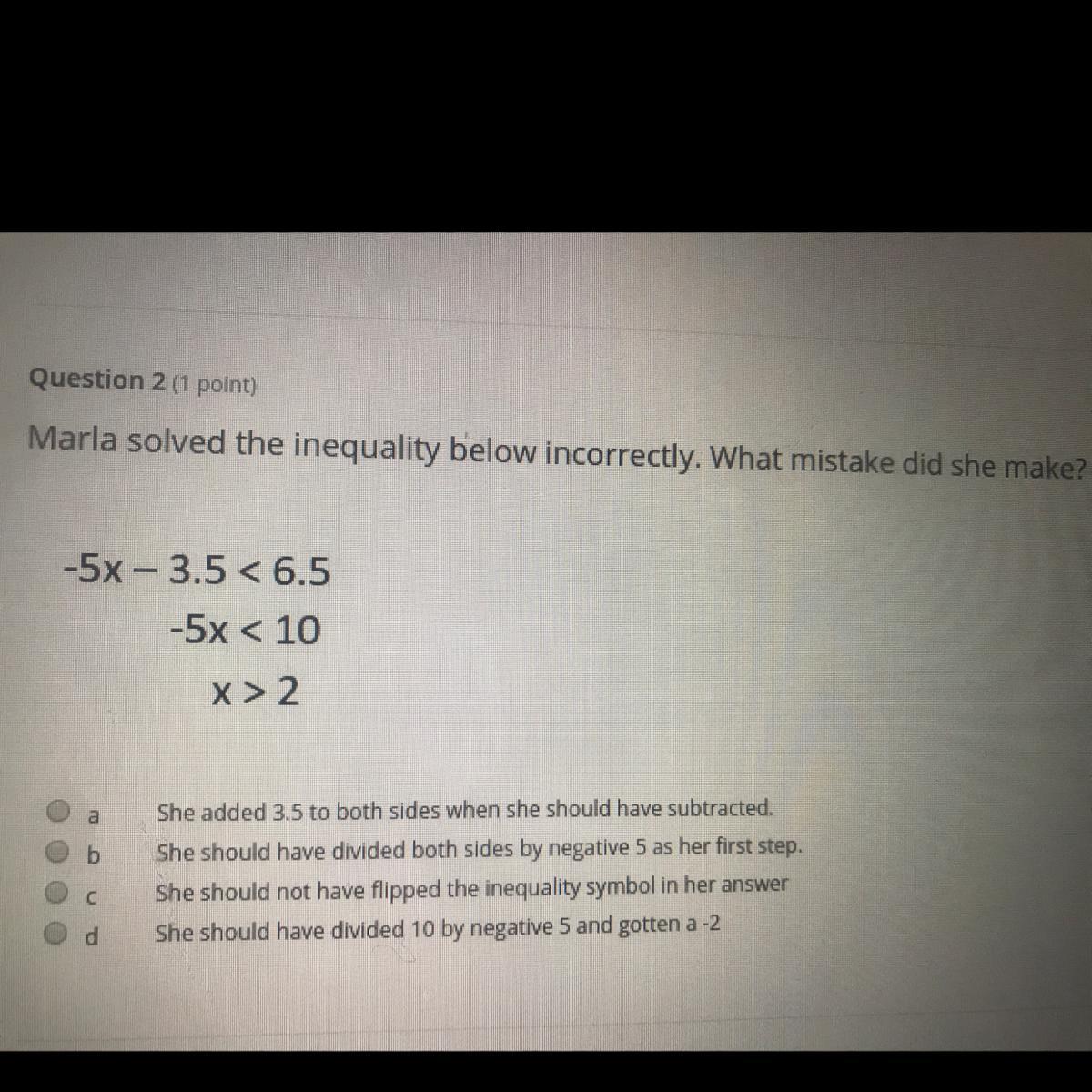 Question 2 (1 point)

Marla solved the inequality below incorrectly. What mistake did she make?

$-5x - 3.5 < 6.5$

$-5x < 10$

$x > 2$

a She added 3.5 to both sides when she should have subtracted.
b She should have divided both sides by negative 5 as her first step.
c She should not have flipped the inequality symbol in her answer
d She should have divided 10 by negative 5 and gotten a -2